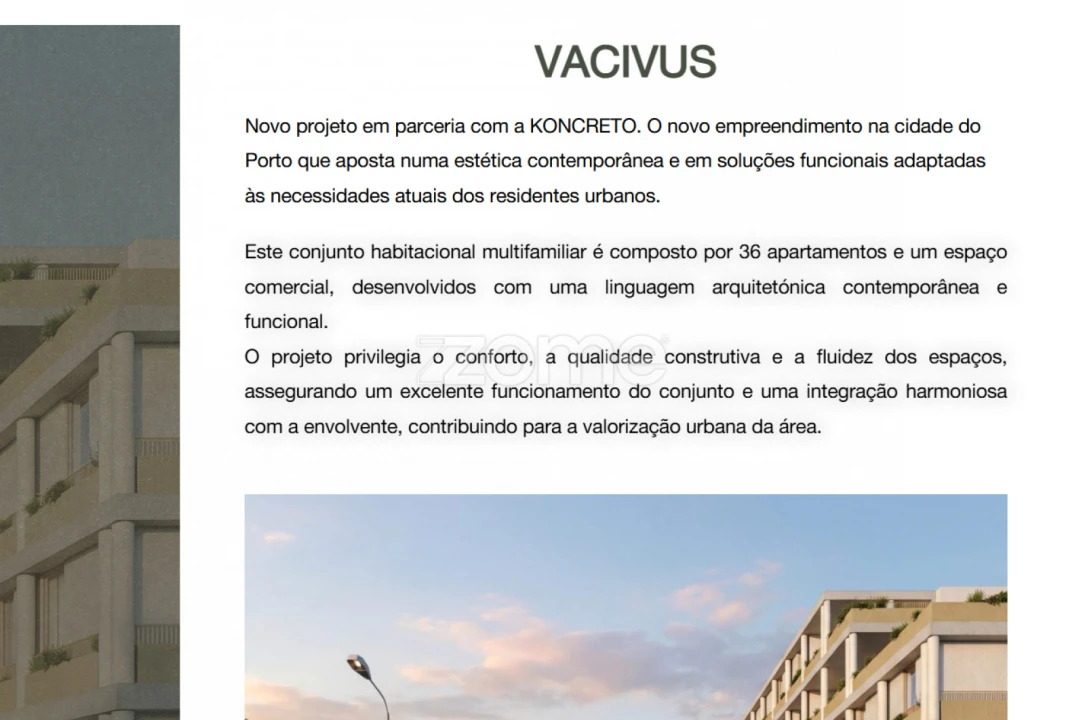 VACIVUS

Novo projeto em parceria com a KONCRETO. O novo empreendimento na cidade do Porto que aposta numa estética contemporânea e em soluções funcionais adaptadas às necessidades atuais dos residentes urbanos.

Este conjunto habitacional multifamiliar é composto por 36 apartamentos e um espaço comercial, desenvolvidos com uma linguagem arquitetónica contemporânea e funcional.
O projeto privilegia o conforto, a qualidade construtiva e a fluidez dos espaços, assegurando um excelente funcionamento do conjunto e uma integração harmoniosa com a envolvente, contribuindo para a valorização urbana da área.

zome